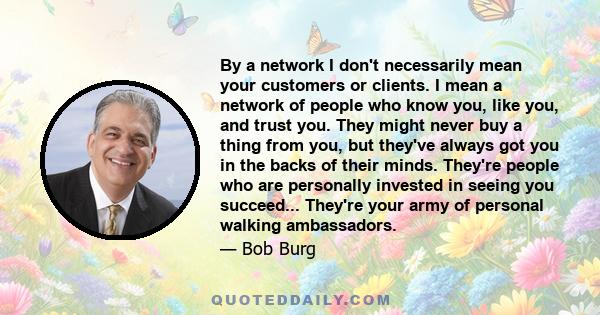 By a network I don't necessarily mean your customers or clients. I mean a network of people who know you, like you, and trust you. They might never buy a thing from you, but they've always got you in the backs of their minds. They're people who are personally invested in seeing you succeed... They're your army of personal walking ambassadors.

— Bob Burg

QUOTEDDAILY.COM